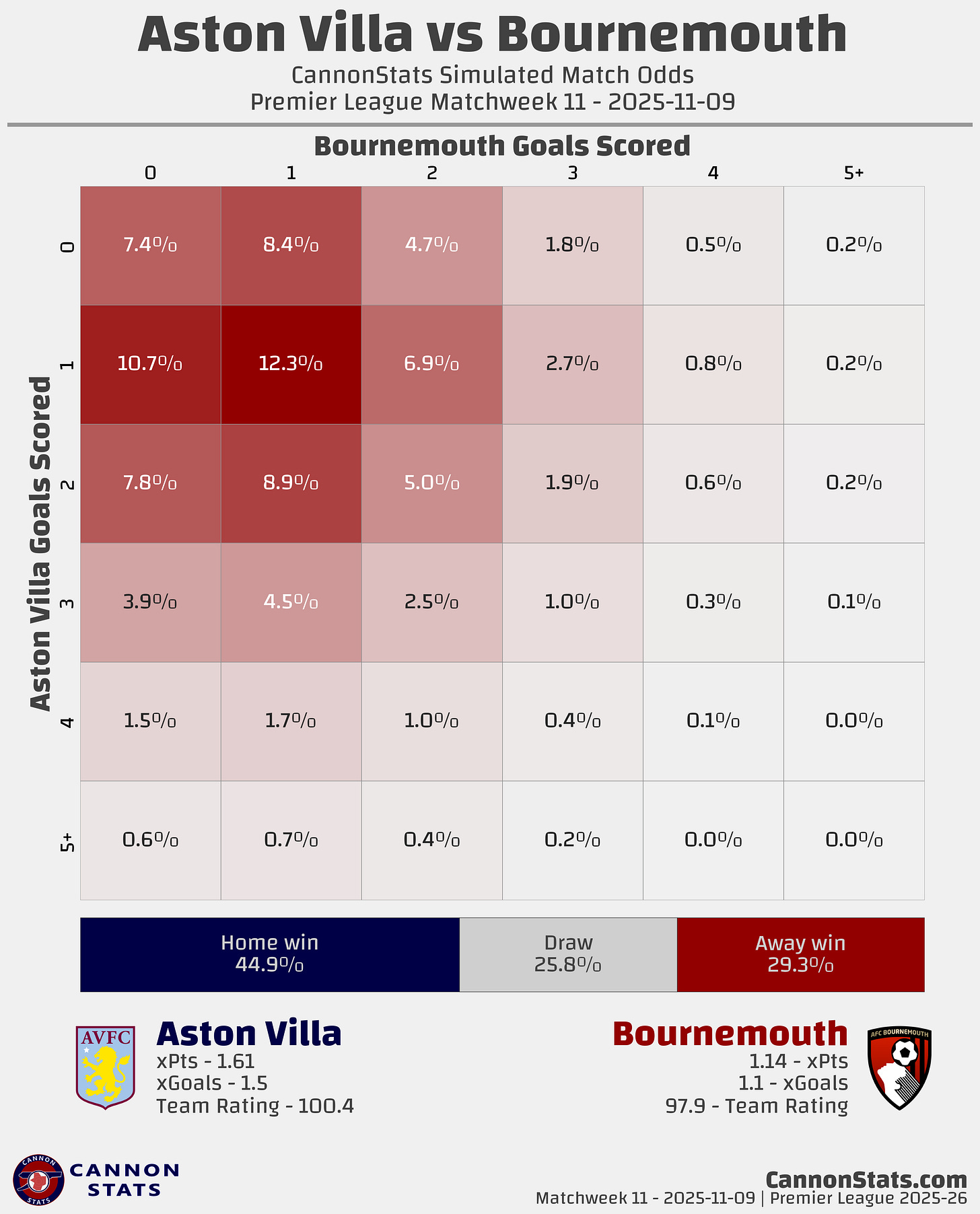 Aston Villa vs Bournemouth
CannonStats Simulated Match Odds
Premier League Matchweek 11 - 2025-11-09

Bournemouth Goals Scored

Aston Villa Goals Scored

| | 0 | 1 | 2 | 3 | 4 | 5+ |
|---|---|---|---|---|---|---|
| 0 | 7.4% | 8.4% | 4.7% | 1.8% | 0.5% | 0.2% |
| 1 | 10.7% | 12.3% | 6.9% | 2.7% | 0.8% | 0.2% |
| 2 | 7.8% | 8.9% | 5.0% | 1.9% | 0.6% | 0.2% |
| 3 | 3.9% | 4.5% | 2.5% | 1.0% | 0.3% | 0.1% |
| 4 | 1.5% | 1.7% | 1.0% | 0.4% | 0.1% | 0.0% |
| 5+ | 0.6% | 0.7% | 0.4% | 0.2% | 0.0% | 0.0% |

Home win 44.9%
Draw 25.8%
Away win 29.3%

AVFC
Aston Villa
xPts - 1.61
xGoals - 1.5
Team Rating - 100.4

Bournemouth
1.14 - xPts
1.1 - xGoals
97.9 - Team Rating
AFC BOURNEMOUTH

CANNON STATS
CANNON
STATS

CannonStats.com
Matchweek 11 - 2025-11-09 | Premier League 2025-26